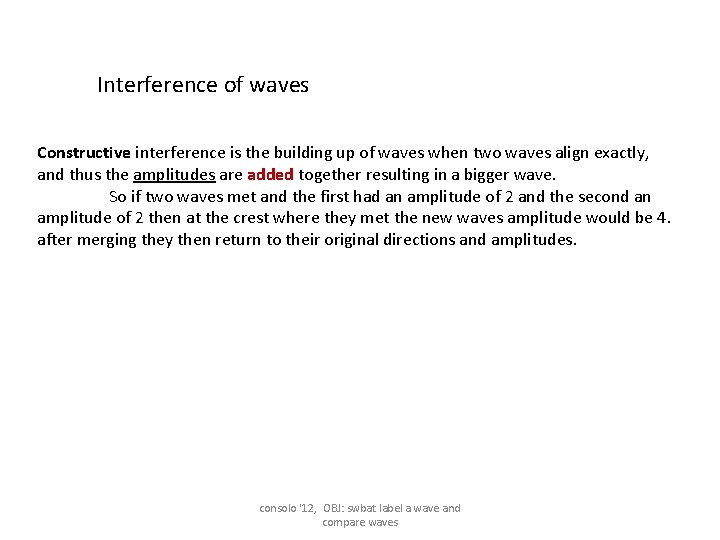 Interference of waves

Constructive interference is the building up of waves when two waves align exactly, and thus the amplitudes are added together resulting in a bigger wave.

So if two waves met and the first had an amplitude of 2 and the second an amplitude of 2 then at the crest where they met the new waves amplitude would be 4. after merging they then return to their original directions and amplitudes.

consolo '12, OBJ: swbat label a wave and compare waves